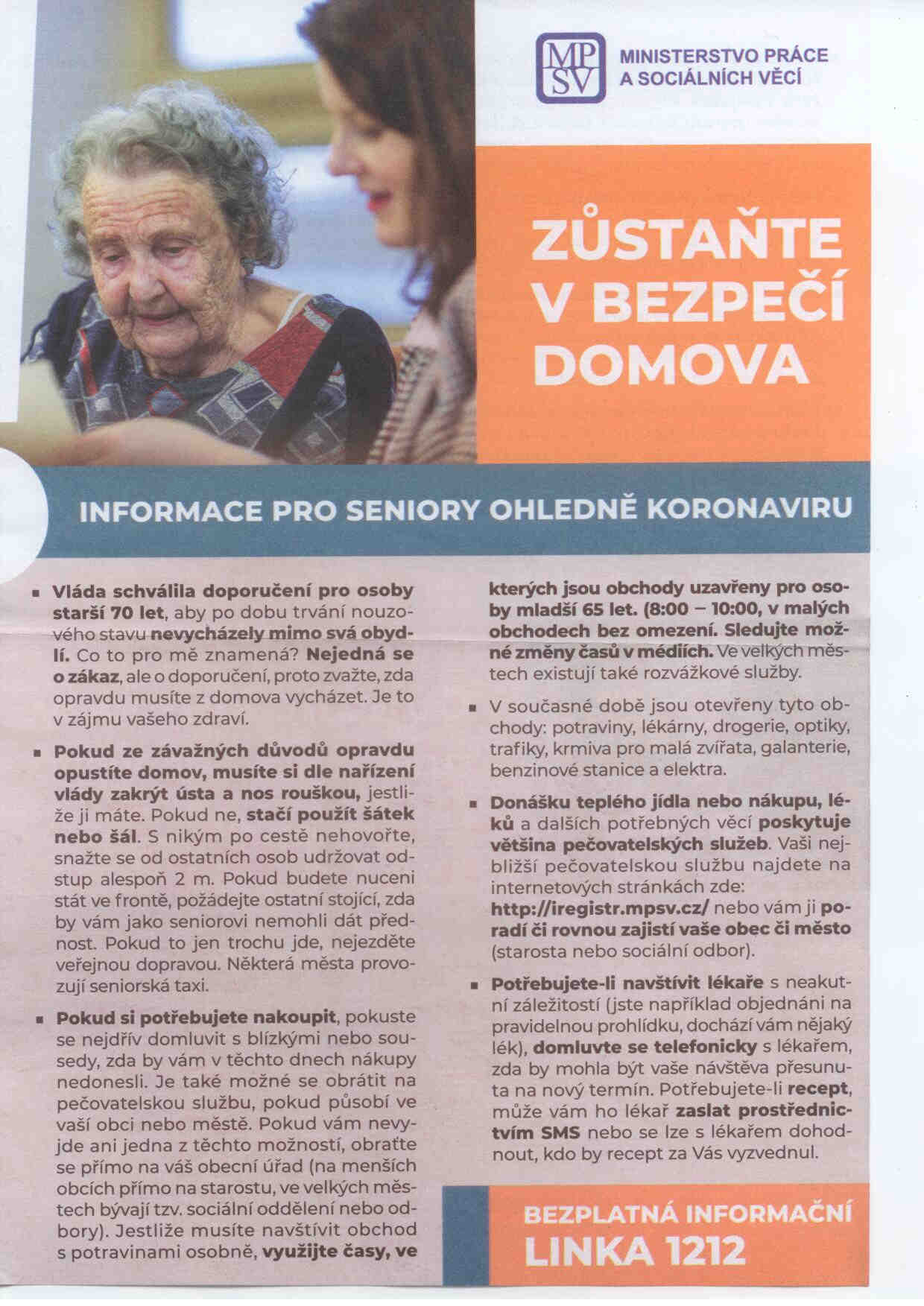 MPSV

MINISTERSTVO PRÁCE A SOCIÁLNÍCH VĚCÍ

ZŮSTAŇTE V BEZPEČÍ DOMOVA

INFORMACE PRO SENIORY OHLEDNĚ KORONAVIRU

▪ Vláda schválila doporučení pro osoby starší 70 let, aby po dobu trvání nouzového stavu nevycházely mimo svá obydlí. Co to pro mě znamená? Nejedná se o zákaz, ale o doporučení, proto zvažte, zda opravdu musíte z domova vycházet. Je to v zájmu vašeho zdraví.

▪ Pokud ze závažných důvodů opravdu opustíte domov, musíte si dle nařízení vlády zakrýt ústa a nos rouškou, jestliže ji máte. Pokud ne, stačí použít šátek nebo šál. S nikým po cestě nehovořte, snažte se od ostatních osob udržovat odstup alespoň 2 m. Pokud budete nuceni stát ve frontě, požádejte ostatní stojící, zda by vám jako seniorovi nemohli dát přednost. Pokud to jen trochu jde, nejezděte veřejnou dopravou. Některá města provozují seniorská taxi.

▪ Pokud si potřebujete nakoupit, pokuste se nejdřív domluvit s blízkými nebo sousedy, zda by vám v těchto dnech nákupy nedonesli. Je také možné se obrátit na pečovatelskou službu, pokud působí ve vaší obci nebo městě. Pokud vám nevyjde ani jedna z těchto možností, obraťte se přímo na váš obecní úřad (na menších obcích přímo na starostu, ve velkých městech bývají tzv. sociální oddělení nebo odbory). Jestliže musíte navštívit obchod s potravinami osobně, využijte časy, ve kterých jsou obchody uzavřeny pro osoby mladší 65 let. (8:00 – 10:00, v malých obchodech bez omezení. Sledujte možné změny časů v médiích. Ve velkých městech existují také rozvážkové služby.

▪ V současné době jsou otevřeny tyto obchody: potraviny, lékárny, drogerie, optiky, trafiky, krmiva pro malá zvířata, galanterie, benzinové stanice a elektra.

▪ Donášku teplého jídla nebo nákupu, léků a dalších potřebných věcí poskytuje většina pečovatelských služeb. Vaši nejbližší pečovatelskou službu najdete na internetových stránkách zde: http://iregistr.mpsv.cz/ nebo vám ji poradí či rovnou zajistí vaše obec či město (starosta nebo sociální odbor).

▪ Potřebujete-li navštívit lékaře s neakutní záležitostí (jste například objednáni na pravidelnou prohlídku, dochází vám nějaký lék), domluvte se telefonicky s lékařem, zda by mohla být vaše návštěva přesunuta na nový termín. Potřebujete-li recept, může vám ho lékař zaslat prostřednictvím SMS nebo se lze s lékařem dohodnout, kdo by recept za Vás vyzvednul.

BEZPLATNÁ INFORMAČNÍ LINKA 1212